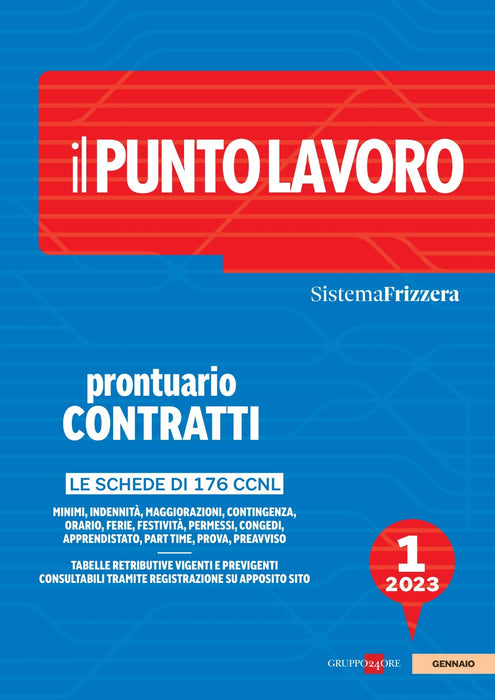 il PUNTO LAVORO

SistemaFrizzera

prontuario
CONTRATTI

LE SCHEDE DI 176 CCNL

MINIMI, INDENNITÀ, MAGGIORAZIONI, CONTINGENZA, ORARIO, FERIE, FESTIVITÀ, PERMESSI, CONGEDI, APPRENDISTATO, PART TIME, PROVA, PREAVVISO

TABELLE RETRIBUTIVE VIGENTI E PREVIGENTI CONSULTABILI TRAMITE REGISTRAZIONE SU APPOSITO SITO

1
2023

GRUPPO24ORE

GENNAIO